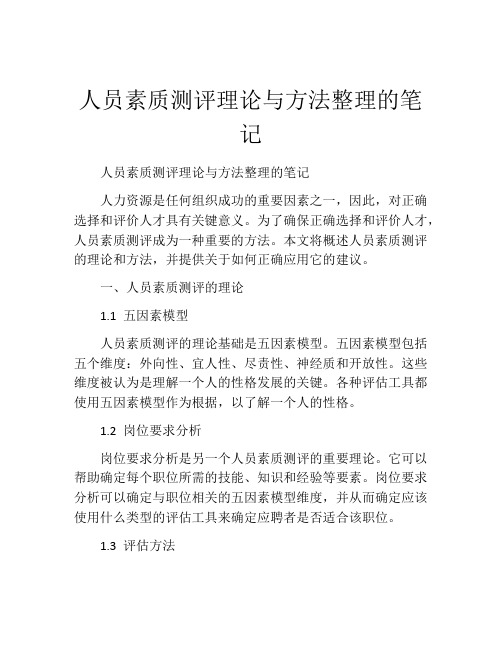 人员素质测评理论与方法整理的笔记

人员素质测评理论与方法整理的笔记

人力资源是任何组织成功的重要因素之一，因此，对正确选择和评价人才具有关键意义。为了确保正确选择和评价人才，人员素质测评成为一种重要的方法。本文将概述人员素质测评的理论和方法，并提供关于如何正确应用它的建议。

一、人员素质测评的理论

1.1 五因素模型

人员素质测评的理论基础是五因素模型。五因素模型包括五个维度：外向性、宜人性、尽责性、神经质和开放性。这些维度被认为是理解一个人的性格发展的关键。各种评估工具都使用五因素模型作为根据，以了解一个人的性格。

1.2 岗位要求分析

岗位要求分析是另一个人员素质测评的重要理论。它可以帮助确定每个职位所需的技能、知识和经验等要素。岗位要求分析可以确定与职位相关的五因素模型维度，并从而确定应该使用什么类型的评估工具来确定应聘者是否适合该职位。

1.3 评估方法